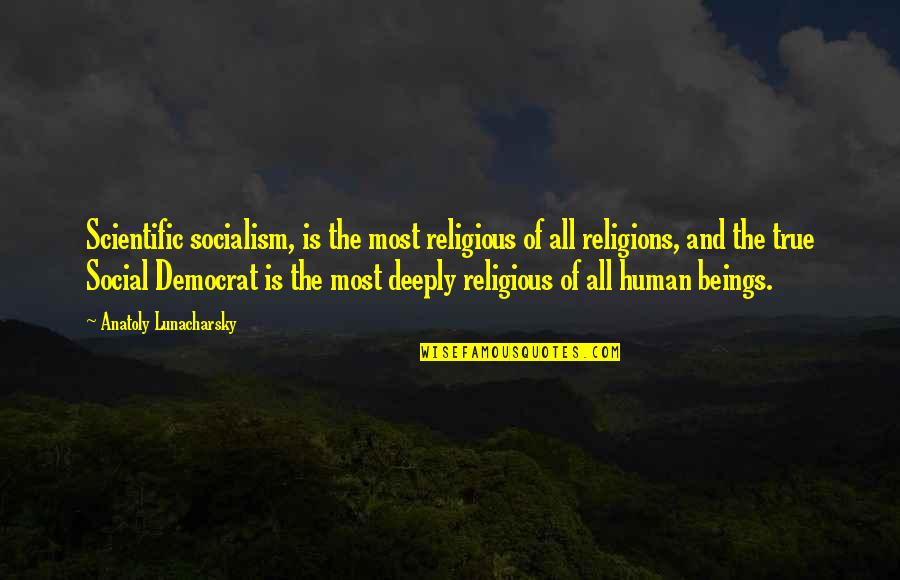 Scientific socialism, is the most religious of all religions, and the true Social Democrat is the most deeply religious of all human beings.

- Anatoly Lunacharsky

WISEFAMOUSQUOTES.COM